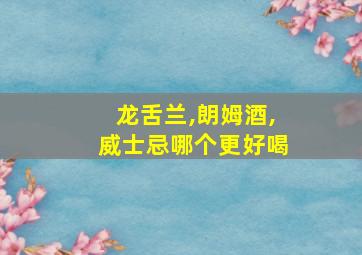 龙舌兰,朗姆酒,
威士忌哪个更好喝